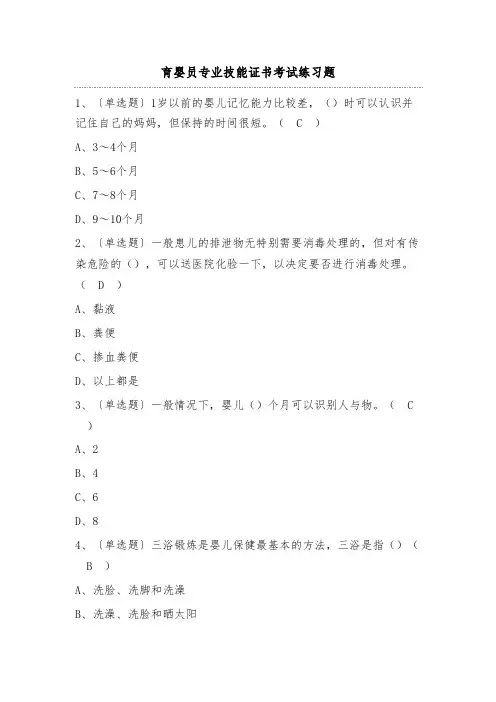 育婴员专业技能证书考试练习题

1、〔单选题〕1岁以前的婴儿记忆能力比较差，（）时可以认识并记住自己的妈妈，但保持的时间很短。（ C ）

A、3～4个月

B、5～6个月

C、7～8个月

D、9～10个月

2、〔单选题〕一般患儿的排泄物无特别需要消毒处理的，但对有传染危险的（），可以送医院化验一下，以决定要否进行消毒处理。（ D ）

A、黏液

B、粪便

C、掺血粪便

D、以上都是

3、〔单选题〕一般情况下，婴儿（）个月可以识别人与物。（ C ）

A、2

B、4

C、6

D、8

4、〔单选题〕三浴锻炼是婴儿保健最基本的方法，三浴是指（）（ B ）

A、洗脸、洗脚和洗澡

B、洗澡、洗脸和晒太阳